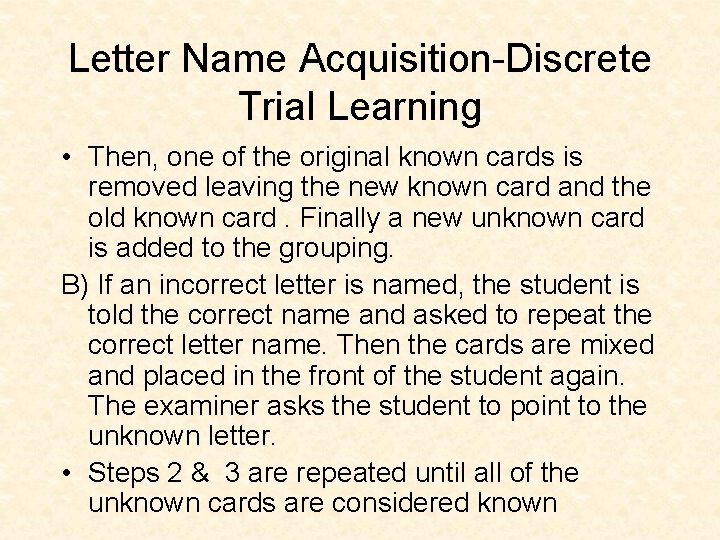 Letter Name Acquisition-Discrete Trial Learning

• Then, one of the original known cards is removed leaving the new known card and the old known card . Finally a new unknown card is added to the grouping.

B) If an incorrect letter is named, the student is told the correct name and asked to repeat the correct letter name. Then the cards are mixed and placed in the front of the student again. The examiner asks the student to point to the unknown letter.

• Steps 2 & 3 are repeated until all of the unknown cards are considered known